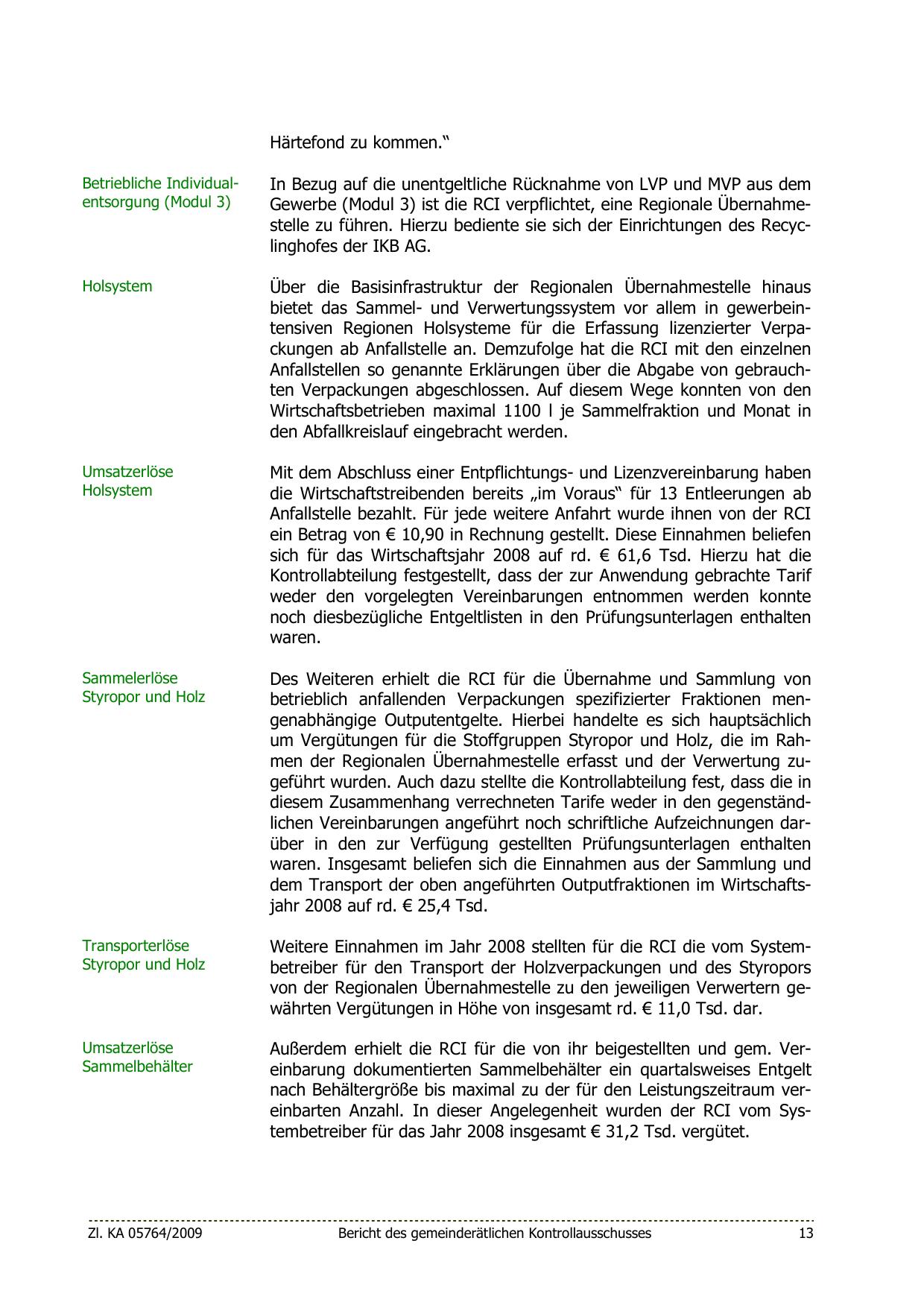 Härtefond zu kommen."

Betriebliche Individualentsorgung (Modul 3)

In Bezug auf die unentgeltliche Rücknahme von LVP und MVP aus dem Gewerbe (Modul 3) ist die RCI verpflichtet, eine Regionale Übernahmestelle zu führen. Hierzu bediente sie sich der Einrichtungen des Recyclinghofes der IKB AG.

Holsystem

Über die Basisinfrastruktur der Regionalen Übernahmestelle hinaus bietet das Sammel- und Verwertungssystem vor allem in gewerbeintensiven Regionen Holsysteme für die Erfassung lizenzierter Verpackungen ab Anfallstelle an. Demzufolge hat die RCI mit den einzelnen Anfallstellen so genannte Erklärungen über die Abgabe von gebrauchten Verpackungen abgeschlossen. Auf diesem Wege konnten von den Wirtschaftsbetrieben maximal 1100 l je Sammelfraktion und Monat in den Abfallkreislauf eingebracht werden.

Umsatzerlöse Holsystem

Mit dem Abschluss einer Entpflichtungs- und Lizenzvereinbarung haben die Wirtschaftstreibenden bereits „im Voraus" für 13 Entleerungen ab Anfallstelle bezahlt. Für jede weitere Anfahrt wurde ihnen von der RCI ein Betrag von € 10,90 in Rechnung gestellt. Diese Einnahmen beliefen sich für das Wirtschaftsjahr 2008 auf rd. € 61,6 Tsd. Hierzu hat die Kontrollabteilung festgestellt, dass der zur Anwendung gebrachte Tarif weder den vorgelegten Vereinbarungen entnommen werden konnte noch diesbezügliche Entgeltlisten in den Prüfungsunterlagen enthalten waren.

Sammelerlöse Styropor und Holz

Des Weiteren erhielt die RCI für die Übernahme und Sammlung von betrieblich anfallenden Verpackungen spezifizierter Fraktionen mengenabhängige Outputentgelte. Hierbei handelte es sich hauptsächlich um Vergütungen für die Stoffgruppen Styropor und Holz, die im Rahmen der Regionalen Übernahmestelle erfasst und der Verwertung zugeführt wurden. Auch dazu stellte die Kontrollabteilung fest, dass die in diesem Zusammenhang verrechneten Tarife weder in den gegenständlichen Vereinbarungen angeführt noch schriftliche Aufzeichnungen darüber in den zur Verfügung gestellten Prüfungsunterlagen enthalten waren. Insgesamt beliefen sich die Einnahmen aus der Sammlung und dem Transport der oben angeführten Outputfraktionen im Wirtschaftsjahr 2008 auf rd. € 25,4 Tsd.

Transporterlöse Styropor und Holz

Weitere Einnahmen im Jahr 2008 stellten für die RCI die vom Systembetreiber für den Transport der Holzverpackungen und des Styropors von der Regionalen Übernahmestelle zu den jeweiligen Verwertern gewährten Vergütungen in Höhe von insgesamt rd. € 11,0 Tsd. dar.

Umsatzerlöse Sammelbehälter

Außerdem erhielt die RCI für die von ihr beigestellten und gem. Vereinbarung dokumentierten Sammelbehälter ein quartalsweises Entgelt nach Behältergröße bis maximal zu der für den Leistungszeitraum vereinbarten Anzahl. In dieser Angelegenheit wurden der RCI vom Systembetreiber für das Jahr 2008 insgesamt € 31,2 Tsd. vergütet.

Zl. KA 05764/2009 Bericht des gemeinderätlichen Kontrollausschusses 13